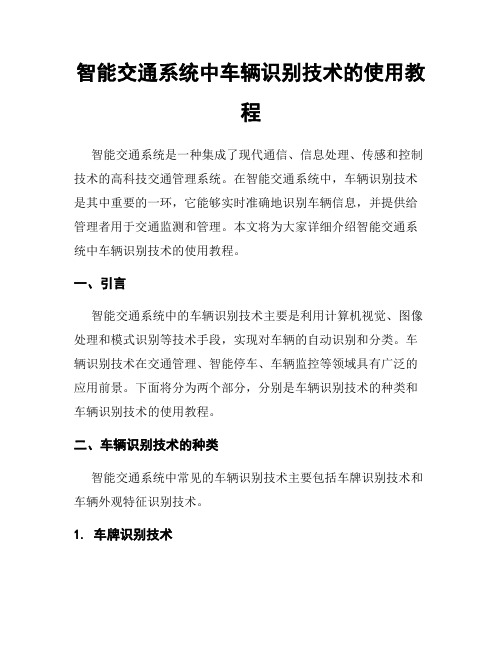 智能交通系统中车辆识别技术的使用教程

智能交通系统是一种集成了现代通信、信息处理、传感和控制技术的高科技交通管理系统。在智能交通系统中，车辆识别技术是其中重要的一环，它能够实时准确地识别车辆信息，并提供给管理者用于交通监测和管理。本文将为大家详细介绍智能交通系统中车辆识别技术的使用教程。

一、引言

智能交通系统中的车辆识别技术主要是利用计算机视觉、图像处理和模式识别等技术手段，实现对车辆的自动识别和分类。车辆识别技术在交通管理、智能停车、车辆监控等领域具有广泛的应用前景。下面将分为两个部分，分别是车辆识别技术的种类和车辆识别技术的使用教程。

二、车辆识别技术的种类

智能交通系统中常见的车辆识别技术主要包括车牌识别技术和车辆外观特征识别技术。

1. 车牌识别技术